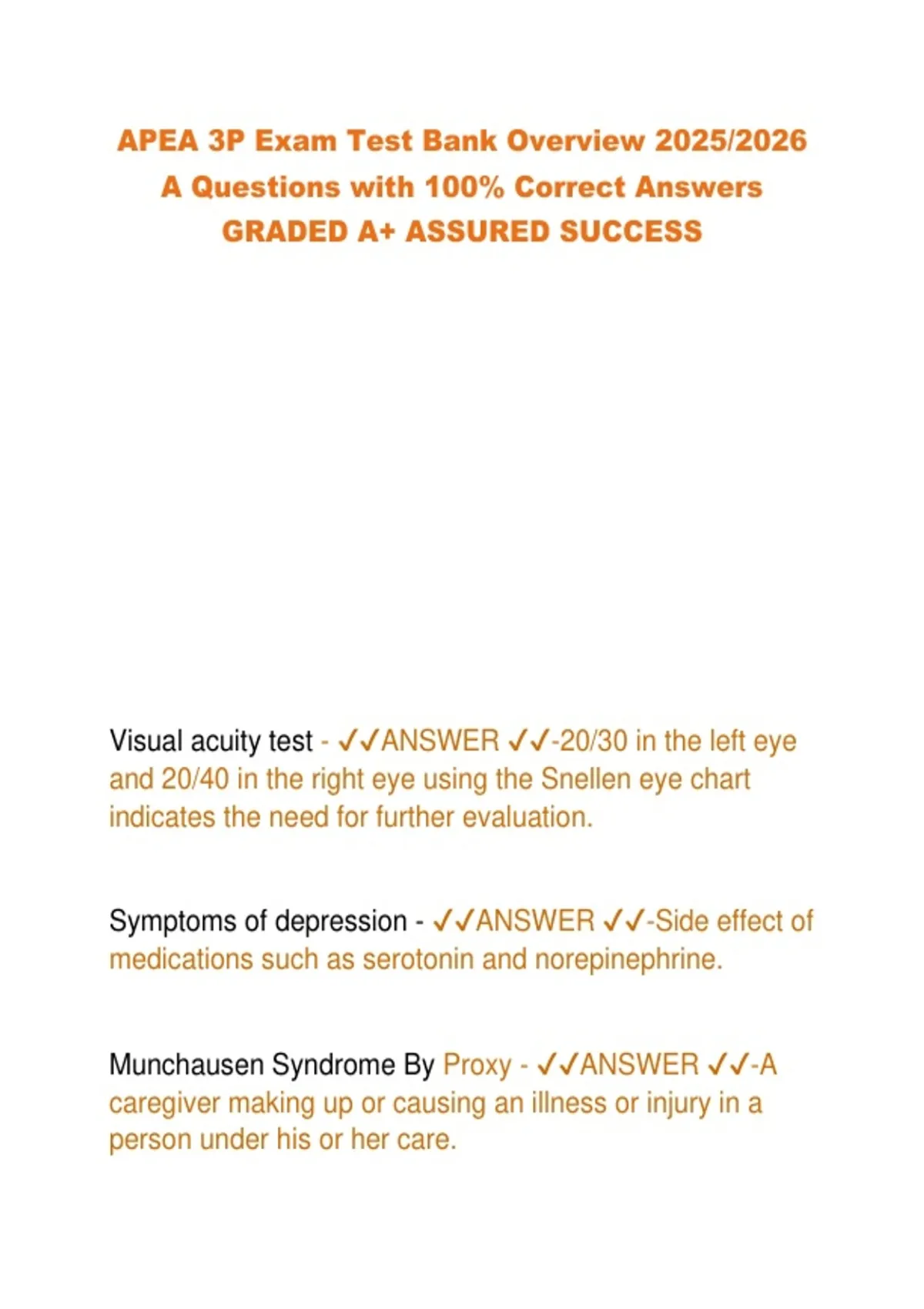 APEA 3P Exam Test Bank Overview 2025/2026 A Questions with 100% Correct Answers GRADED A+ ASSURED SUCCESS

Visual acuity test - ✓✓ANSWER ✓✓-20/30 in the left eye and 20/40 in the right eye using the Snellen eye chart indicates the need for further evaluation.

Symptoms of depression - ✓✓ANSWER ✓✓-Side effect of medications such as serotonin and norepinephrine.

Munchausen Syndrome By Proxy - ✓✓ANSWER ✓✓-A caregiver making up or causing an illness or injury in a person under his or her care.